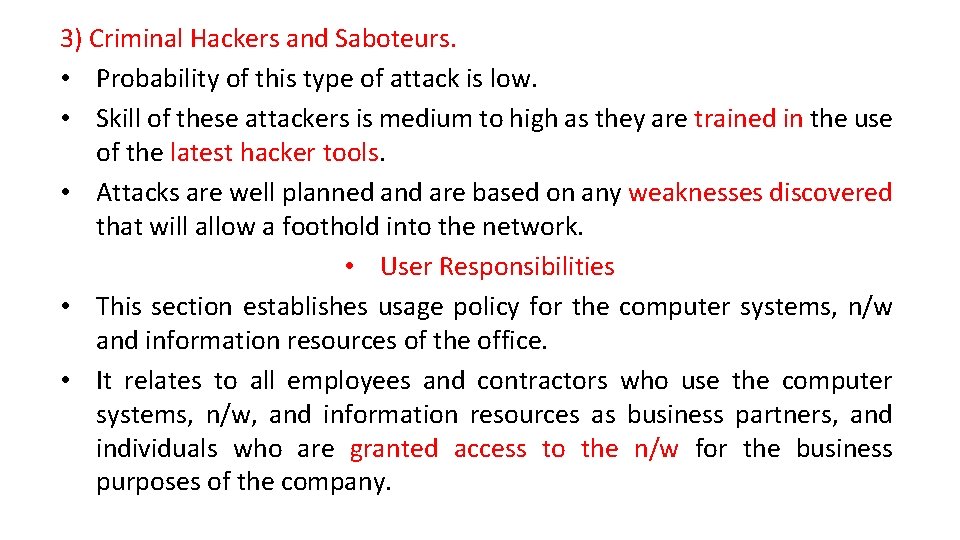 3) Criminal Hackers and Saboteurs.
• Probability of this type of attack is low.
• Skill of these attackers is medium to high as they are trained in the use of the latest hacker tools.
• Attacks are well planned and are based on any weaknesses discovered that will allow a foothold into the network.
• User Responsibilities
• This section establishes usage policy for the computer systems, n/w and information resources of the office.
• It relates to all employees and contractors who use the computer systems, n/w, and information resources as business partners, and individuals who are granted access to the n/w for the business purposes of the company.